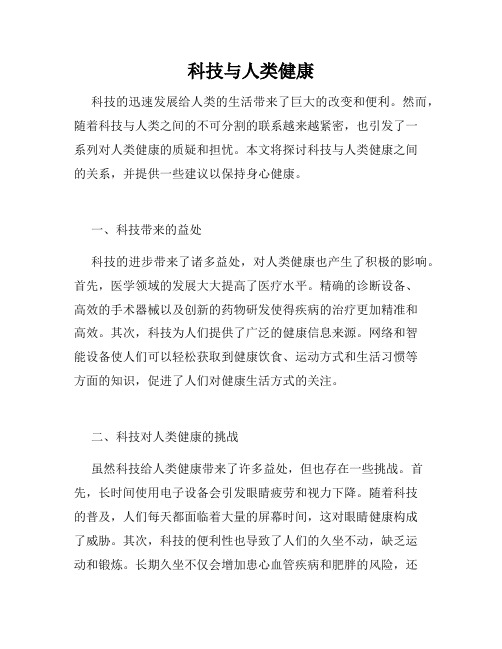 科技与人类健康

科技的迅速发展给人类的生活带来了巨大的改变和便利。然而，随着科技与人类之间的不可分割的联系越来越紧密，也引发了一系列对人类健康的质疑和担忧。本文将探讨科技与人类健康之间的关系，并提供一些建议以保持身心健康。

一、科技带来的益处

科技的进步带来了诸多益处，对人类健康也产生了积极的影响。首先，医学领域的发展大大提高了医疗水平。精确的诊断设备、高效的手术器械以及创新的药物研发使得疾病的治疗更加精准和高效。其次，科技为人们提供了广泛的健康信息来源。网络和智能设备使人们可以轻松获取到健康饮食、运动方式和生活习惯等方面的知识，促进了人们对健康生活方式的关注。

二、科技对人类健康的挑战

虽然科技给人类健康带来了许多益处，但也存在一些挑战。首先，长时间使用电子设备会引发眼睛疲劳和视力下降。随着科技的普及，人们每天都面临着大量的屏幕时间，这对眼睛健康构成了威胁。其次，科技的便利性也导致了人们的久坐不动，缺乏运动和锻炼。长期久坐不仅会增加患心血管疾病和肥胖的风险，还